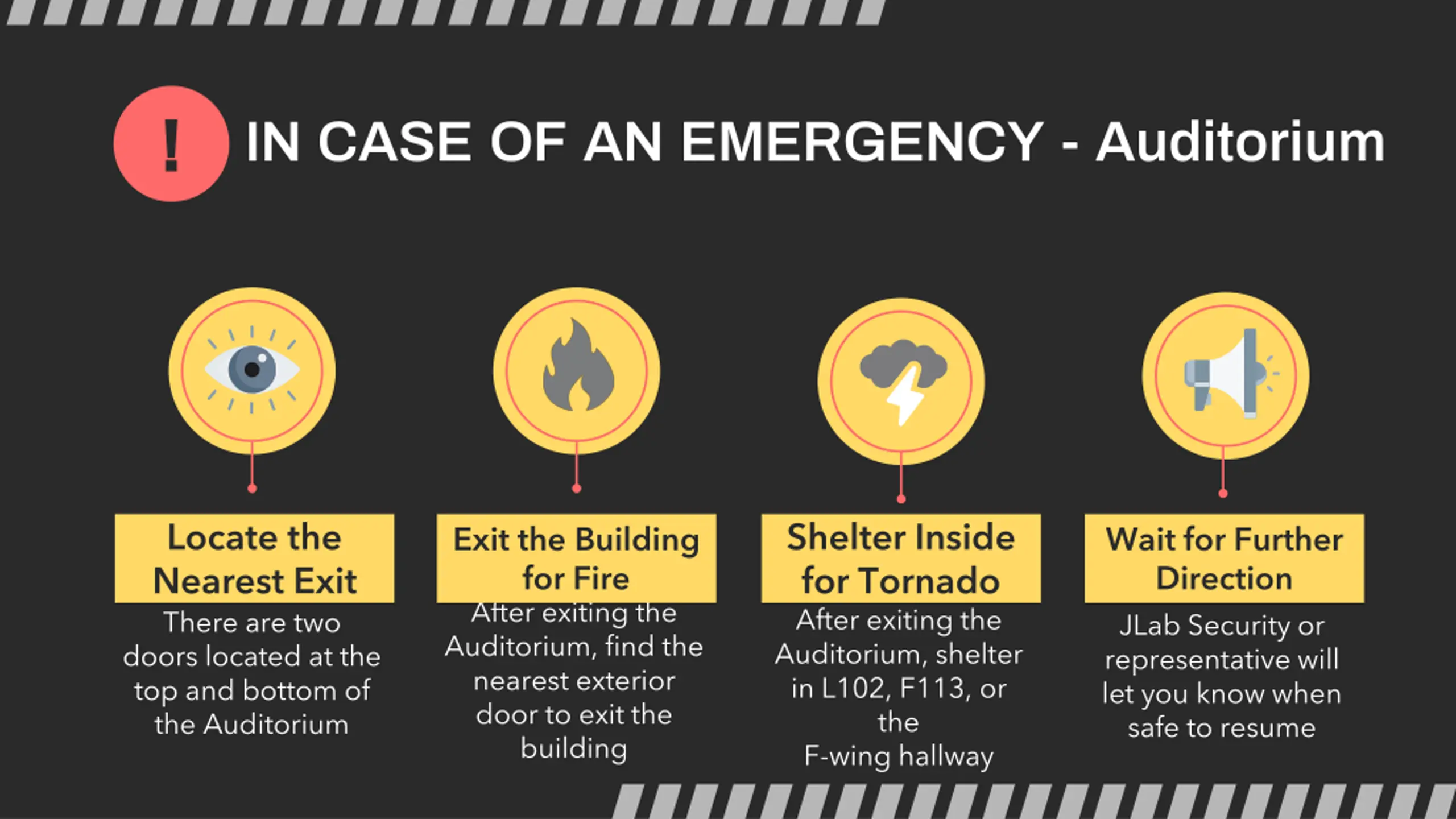 ! IN CASE OF AN EMERGENCY - Auditorium

Locate the Nearest Exit

There are two doors located at the top and bottom of the Auditorium

Exit the Building for Fire

After exiting the Auditorium, find the nearest exterior door to exit the building

Shelter Inside for Tornado

After exiting the Auditorium, shelter in L102, F113, or the F-wing hallway

Wait for Further Direction

JLab Security or representative will let you know when safe to resume